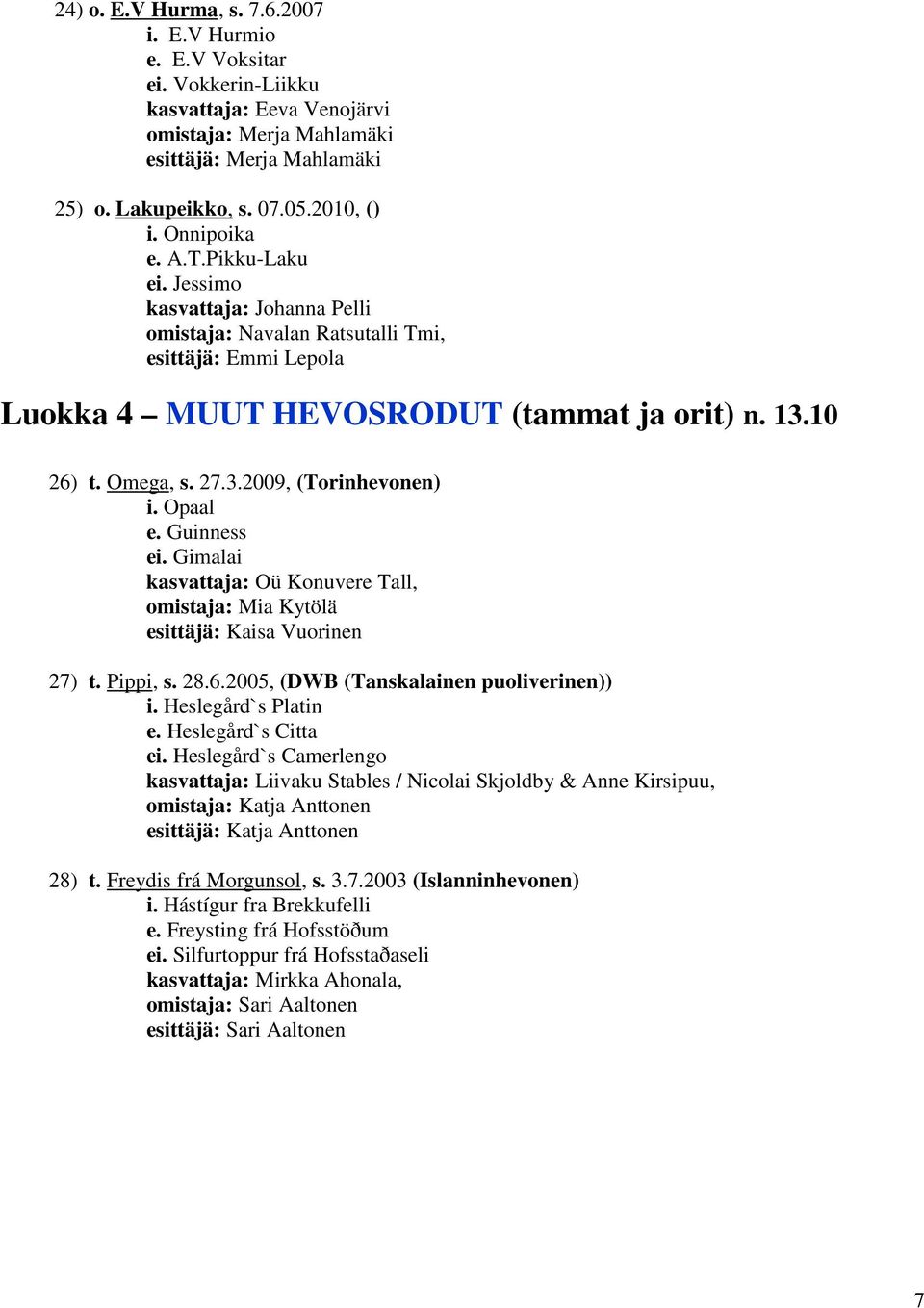 24) o. E.V Hurma, s. 7.6.2007
i. E.V Hurmio
e. E.V Voksitar
ei. Vokkerin-Liikku
kasvattaja: Eeva Venojärvi
omistaja: Merja Mahlamäki
esittäjä: Merja Mahlamäki

25) o. Lakupeikko, s. 07.05.2010, ()
i. Onnipoika
e. A.T.Pikku-Laku
ei. Jessimo
kasvattaja: Johanna Pelli
omistaja: Navalan Ratsutalli Tmi,
esittäjä: Emmi Lepola

Luokka 4 – MUUT HEVOSRODUT (tammat ja orit) n. 13.10

26) t. Omega, s. 27.3.2009, (Torinhevonen)
i. Opaal
e. Guinness
ei. Gimalai
kasvattaja: Oü Konuvere Tall,
omistaja: Mia Kytölä
esittäjä: Kaisa Vuorinen

27) t. Pippi, s. 28.6.2005, (DWB (Tanskalainen puoliverinen))
i. Heslegård`s Platin
e. Heslegård`s Citta
ei. Heslegård`s Camerlengo
kasvattaja: Liivaku Stables / Nicolai Skjoldby & Anne Kirsipuu,
omistaja: Katja Anttonen
esittäjä: Katja Anttonen

28) t. Freydis frá Morgunsol, s. 3.7.2003 (Islanninhevonen)
i. Hástígur fra Brekkufelli
e. Freysting frá Hofsstöðum
ei. Silfurtoppur frá Hofsstaðaseli
kasvattaja: Mirkka Ahonala,
omistaja: Sari Aaltonen
esittäjä: Sari Aaltonen

7